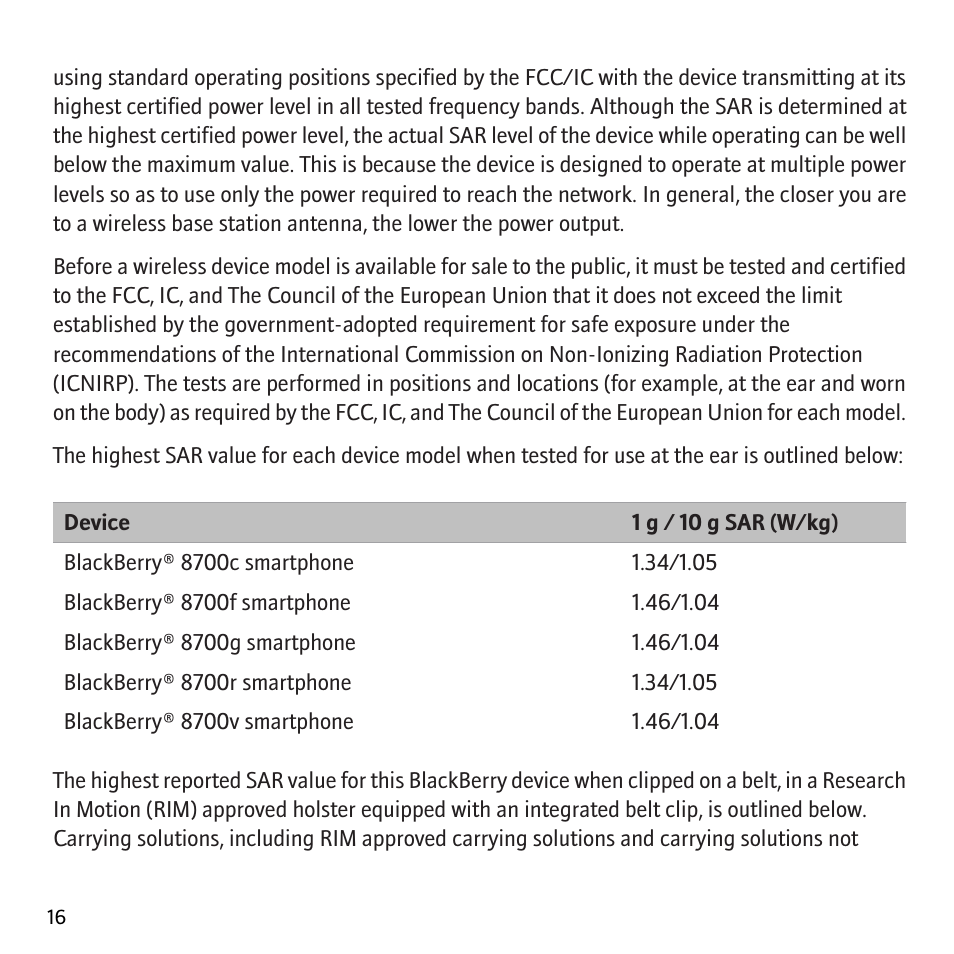 using standard operating positions specified by the FCC/IC with the device transmitting at its highest certified power level in all tested frequency bands. Although the SAR is determined at the highest certified power level, the actual SAR level of the device while operating can be well below the maximum value. This is because the device is designed to operate at multiple power levels so as to use only the power required to reach the network. In general, the closer you are to a wireless base station antenna, the lower the power output.

Before a wireless device model is available for sale to the public, it must be tested and certified to the FCC, IC, and The Council of the European Union that it does not exceed the limit established by the government-adopted requirement for safe exposure under the recommendations of the International Commission on Non-Ionizing Radiation Protection (ICNIRP). The tests are performed in positions and locations (for example, at the ear and worn on the body) as required by the FCC, IC, and The Council of the European Union for each model.

The highest SAR value for each device model when tested for use at the ear is outlined below:

| Device | 1 g / 10 g SAR (W/kg) |
|---|---|
| BlackBerry® 8700c smartphone | 1.34/1.05 |
| BlackBerry® 8700f smartphone | 1.46/1.04 |
| BlackBerry® 8700g smartphone | 1.46/1.04 |
| BlackBerry® 8700r smartphone | 1.34/1.05 |
| BlackBerry® 8700v smartphone | 1.46/1.04 |

The highest reported SAR value for this BlackBerry device when clipped on a belt, in a Research In Motion (RIM) approved holster equipped with an integrated belt clip, is outlined below. Carrying solutions, including RIM approved carrying solutions and carrying solutions not

16